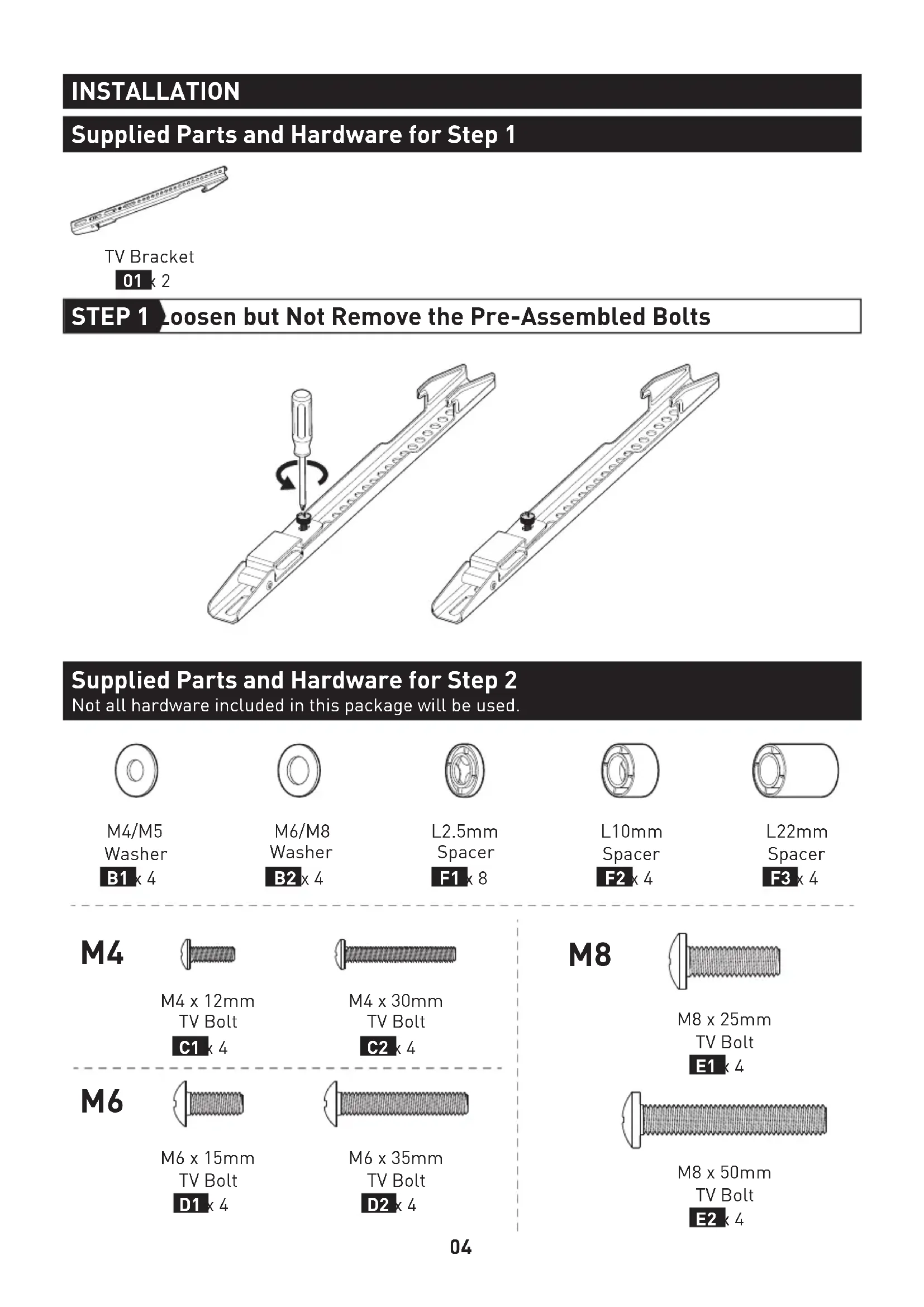 INSTALLATION

Supplied Parts and Hardware for Step 1

TV Bracket
01 x 2

STEP 1 Loosen but Not Remove the Pre-Assembled Bolts

Supplied Parts and Hardware for Step 2
Not all hardware included in this package will be used.

M4/M5 Washer
B1 x 4

M6/M8 Washer
B2 x 4

L2.5mm Spacer
F1 x 8

L10mm Spacer
F2 x 4

L22mm Spacer
F3 x 4

M4

M4 x 12mm TV Bolt
C1 x 4

M4 x 30mm TV Bolt
C2 x 4

M6

M6 x 15mm TV Bolt
D1 x 4

M6 x 35mm TV Bolt
D2 x 4

M8

M8 x 25mm TV Bolt
E1 x 4

M8 x 50mm TV Bolt
E2 x 4

04